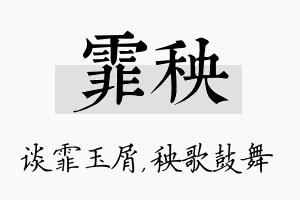 霏秧

谈霏玉屑，秧歌鼓舞